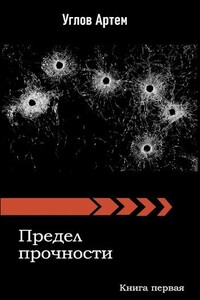 Углов Артем

Предел прочности

Книга первая